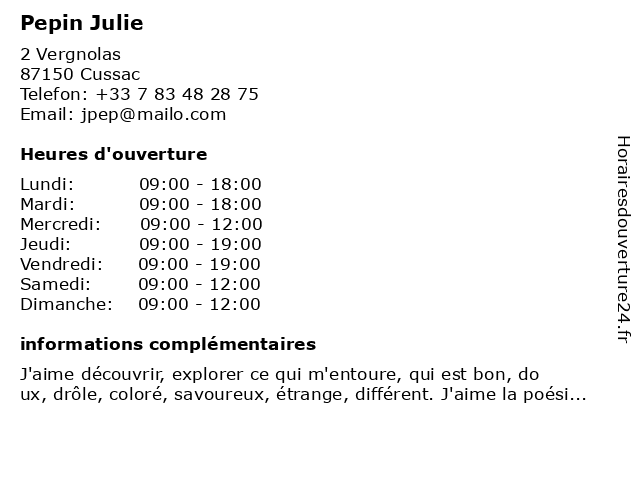 Pepin Julie

2 Vergnolas
87150 Cussac
Telefon: +33 7 83 48 28 75
Email: jpep@mailo.com

Heures d'ouverture

| Lundi: | 09:00 - 18:00 |
|---|---|
| Mardi: | 09:00 - 18:00 |
| Mercredi: | 09:00 - 12:00 |
| Jeudi: | 09:00 - 19:00 |
| Vendredi: | 09:00 - 19:00 |
| Samedi: | 09:00 - 12:00 |
| Dimanche: | 09:00 - 12:00 |

informations complémentaires

J'aime découvrir, explorer ce qui m'entoure, qui est bon, do
ux, drôle, coloré, savoureux, étrange, différent. J'aime la poési...

Horairesdouverture24.fr